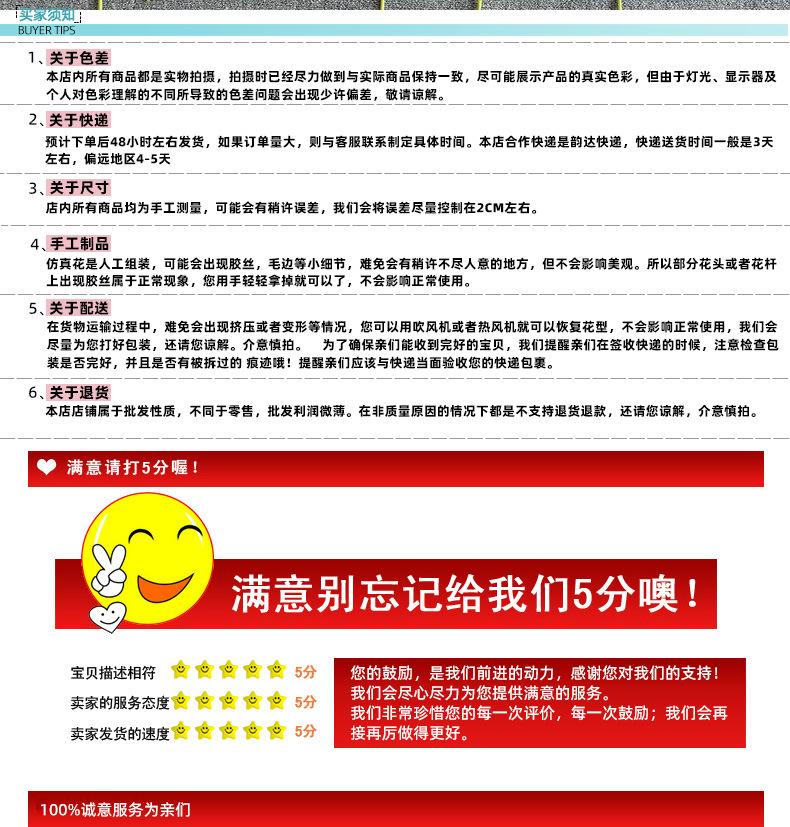 买家须知
BUYER TIPS

1、关于色差
本店内所有商品都是实物拍摄，拍摄时已经尽力做到与实际商品保持一致，尽可能展示产品的真实色彩，但由于灯光、显示器及个人对色彩理解的不同所导致的色差问题会出现少许偏差，敬请谅解。

2、关于快递
预计下单后48小时左右发货，如果订单量大，则与客服联系制定具体时间。本店合作快递是韵达快递，快递送货时间一般是3天左右，偏远地区4-5天

3、关于尺寸
店内所有商品均为手工测量，可能会有稍许误差，我们会将误差尽量控制在2CM左右。

4、手工制品
仿真花是人工组装，可能会出现胶丝，毛边等小细节，难免会有稍许不尽人意的地方，但不会影响美观。所以部分花头或者花杆上出现胶丝属于正常现象，您用手轻轻拿掉就可以了，不会影响正常使用。

5、关于配送
在货物运输过程中，难免会出现挤压或者变形等情况，您可以用吹风机或者热风机就可以恢复花型，不会影响正常使用，我们会尽量为您打好包装，还请您谅解。介意慎拍。 为了确保亲们能收到完好的宝贝，我们提醒亲们在签收快递的时候，注意检查包装是否完好，并且是否有被拆过的 痕迹哦！提醒亲们应该与快递当面验收您的快递包裹。

6、关于退货
本店店铺属于批发性质，不同于零售，批发利润微薄。在非质量原因的情况下都是不支持退货退款，还请您谅解，介意慎拍。

满意请打5分喔！

满意别忘记给我们5分噢！

宝贝描述相符 5分
卖家的服务态度 5分
卖家发货的速度 5分

您的鼓励，是我们前进的动力，感谢您对我们的支持！
我们会尽心尽力为您提供满意的服务。
我们非常珍惜您的每一次评价，每一次鼓励；我们会再接再厉做得更好。

100%诚意服务为亲们